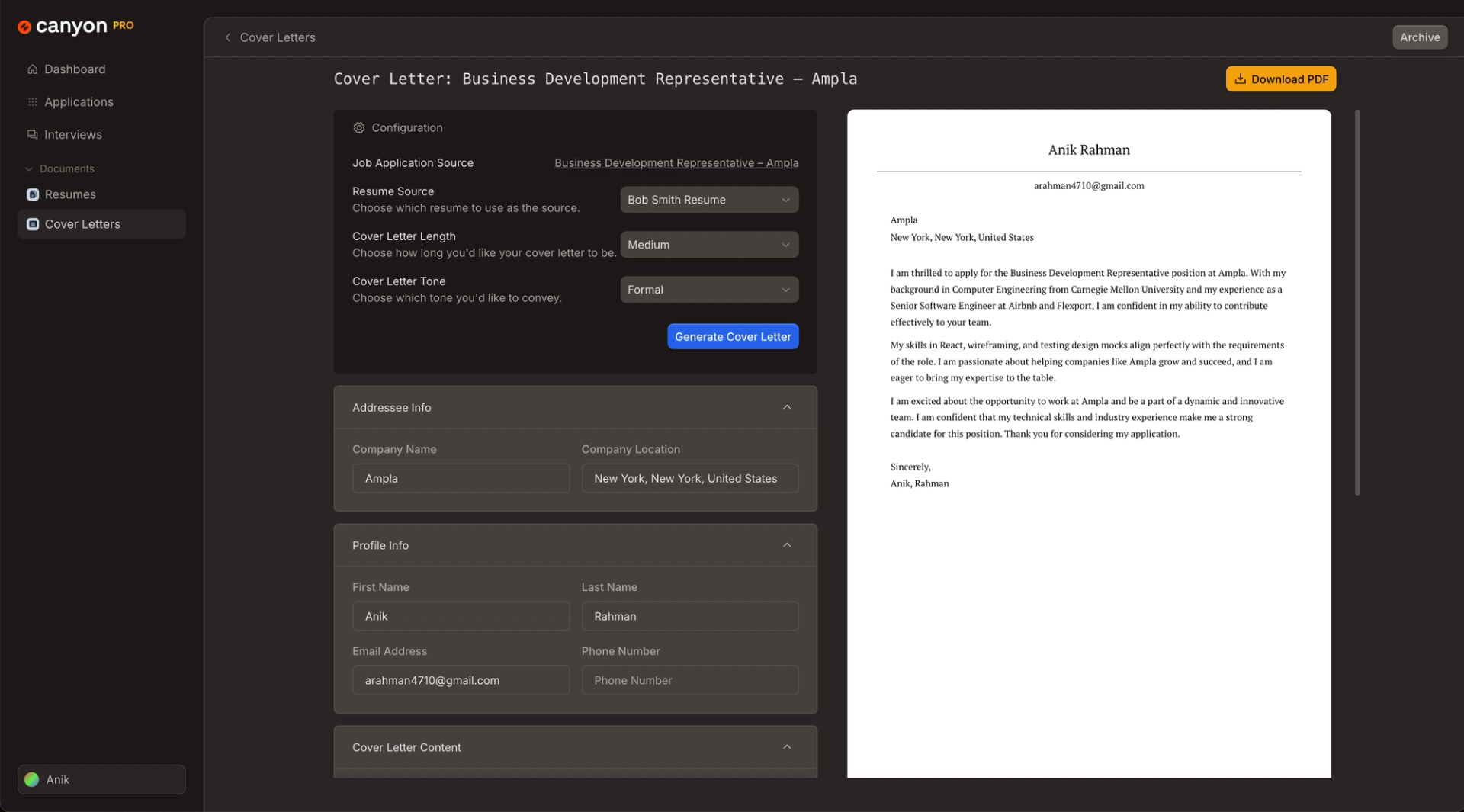 canyon PRO

Dashboard
Applications
Interviews
Documents
Resumes
Cover Letters

Anik

Cover Letters

Archive

Cover Letter: Business Development Representative – Ampla

Download PDF

Configuration

Job Application Source
Business Development Representative – Ampla

Resume Source
Choose which resume to use as the source.
Bob Smith Resume

Cover Letter Length
Choose how long you'd like your cover letter to be.
Medium

Cover Letter Tone
Choose which tone you'd like to convey.
Formal

Generate Cover Letter

Addressee Info

Company Name
Ampla

Company Location
New York, New York, United States

Profile Info

First Name
Anik

Last Name
Rahman

Email Address
arahman4710@gmail.com

Phone Number
Phone Number

Cover Letter Content

Anik Rahman

arahman4710@gmail.com

Ampla
New York, New York, United States

I am thrilled to apply for the Business Development Representative position at Ampla. With my background in Computer Engineering from Carnegie Mellon University and my experience as a Senior Software Engineer at Airbnb and Flexport, I am confident in my ability to contribute effectively to your team.

My skills in React, wireframing, and testing design mocks align perfectly with the requirements of the role. I am passionate about helping companies like Ampla grow and succeed, and I am eager to bring my expertise to the table.

I am excited about the opportunity to work at Ampla and be a part of a dynamic and innovative team. I am confident that my technical skills and industry experience make me a strong candidate for this position. Thank you for considering my application.

Sincerely,
Anik, Rahman